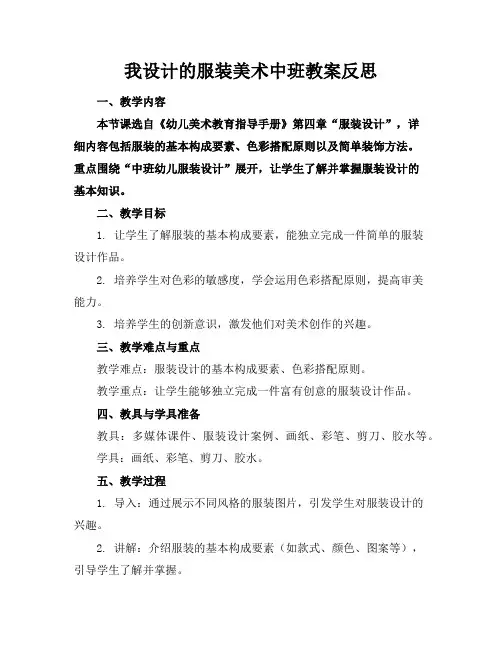 我设计的服装美术中班教案反思

一、教学内容

本节课选自《幼儿美术教育指导手册》第四章“服装设计”，详细内容包括服装的基本构成要素、色彩搭配原则以及简单装饰方法。重点围绕“中班幼儿服装设计”展开，让学生了解并掌握服装设计的基本知识。

二、教学目标

1. 让学生了解服装的基本构成要素，能独立完成一件简单的服装设计作品。

2. 培养学生对色彩的敏感度，学会运用色彩搭配原则，提高审美能力。

3. 培养学生的创新意识，激发他们对美术创作的兴趣。

三、教学难点与重点

教学难点：服装设计的基本构成要素、色彩搭配原则。

教学重点：让学生能够独立完成一件富有创意的服装设计作品。

四、教具与学具准备

教具：多媒体课件、服装设计案例、画纸、彩笔、剪刀、胶水等。

学具：画纸、彩笔、剪刀、胶水。

五、教学过程

1. 导入：通过展示不同风格的服装图片，引发学生对服装设计的兴趣。

2. 讲解：介绍服装的基本构成要素（如款式、颜色、图案等），引导学生了解并掌握。